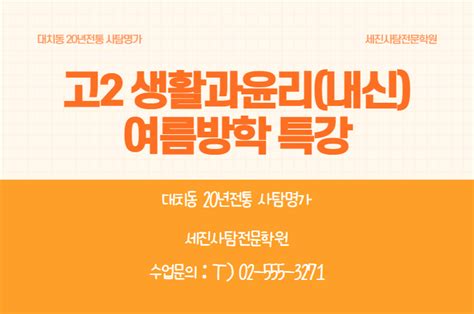 대치동 20년전통 사탐명가

세진사탐전문학원

고2 생활과윤리(내신)
여름방학 특강

대치동 20년전통 사탐명가

세진사탐전문학원

수업문의 : T) 02-555-3271